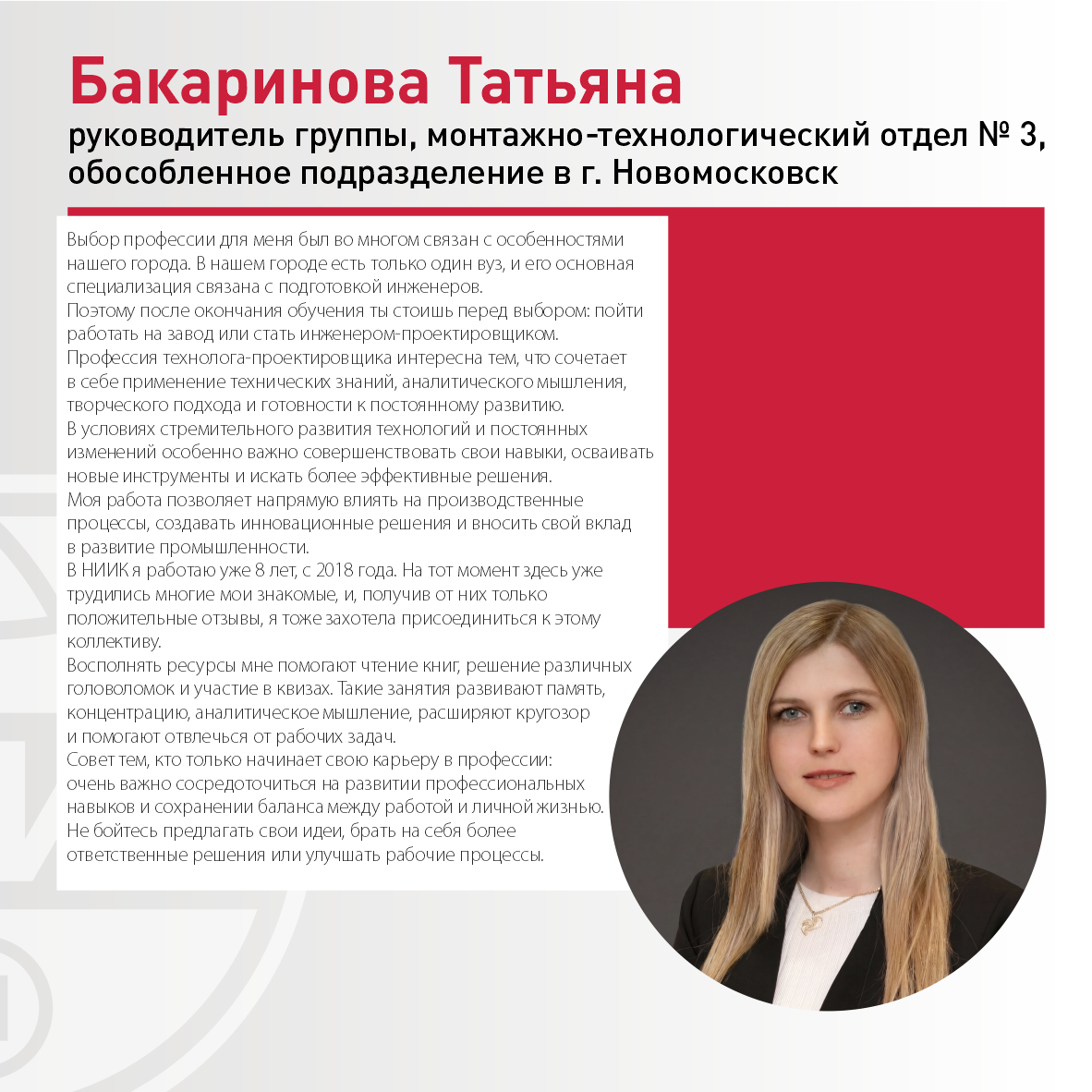 Бакаринова Татьяна
руководитель группы, монтажно-технологический отдел № 3, обособленное подразделение в г. Новомосковск

Выбор профессии для меня был во многом связан с особенностями нашего города. В нашем городе есть только один вуз, и его основная специализация связана с подготовкой инженеров.
Поэтому после окончания обучения ты стоишь перед выбором: пойти работать на завод или стать инженером-проектировщиком.
Профессия технолога-проектировщика интересна тем, что сочетает в себе применение технических знаний, аналитического мышления, творческого подхода и готовности к постоянному развитию.
В условиях стремительного развития технологий и постоянных изменений особенно важно совершенствовать свои навыки, осваивать новые инструменты и искать более эффективные решения.
Моя работа позволяет напрямую влиять на производственные процессы, создавать инновационные решения и вносить свой вклад в развитие промышленности.
В НИИК я работаю уже 8 лет, с 2018 года. На тот момент здесь уже трудились многие мои знакомые, и, получив от них только положительные отзывы, я тоже захотела присоединиться к этому коллективу.
Восполнять ресурсы мне помогают чтение книг, решение различных головоломок и участие в квизах. Такие занятия развивают память, концентрацию, аналитическое мышление, расширяют кругозор и помогают отвлечься от рабочих задач.
Совет тем, кто только начинает свою карьеру в профессии: очень важно сосредоточиться на развитии профессиональных навыков и сохранении баланса между работой и личной жизнью. Не бойтесь предлагать свои идеи, брать на себя более ответственные решения или улучшать рабочие процессы.